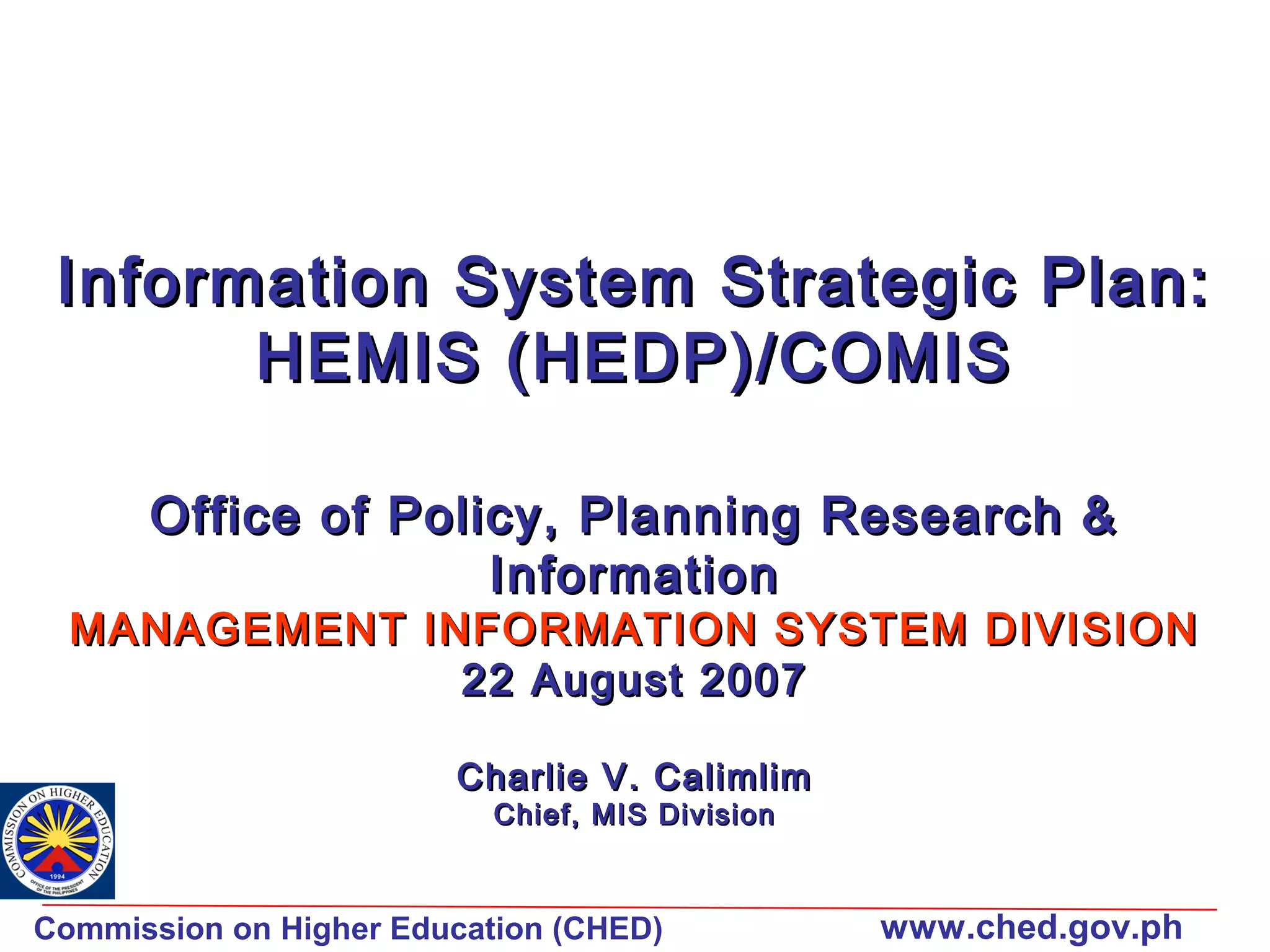 Information System Strategic Plan: HEMIS (HEDP)/COMIS

Office of Policy, Planning Research & Information
MANAGEMENT INFORMATION SYSTEM DIVISION
22 August 2007

Charlie V. Calimlim
Chief, MIS Division

COMMISSION ON HIGHER EDUCATION
1994
OFFICE OF THE PRESIDENT OF THE PHILIPPINES

Commission on Higher Education (CHED)

www.ched.gov.ph